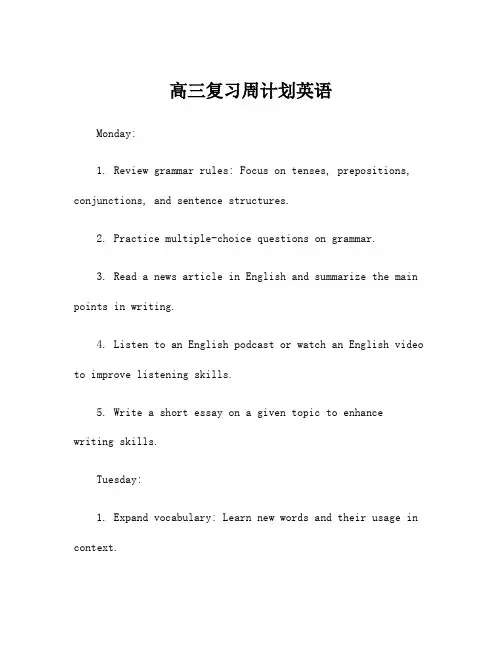 高三复习周计划英语

Monday:

1. Review grammar rules: Focus on tenses, prepositions, conjunctions, and sentence structures.

2. Practice multiple-choice questions on grammar.

3. Read a news article in English and summarize the main points in writing.

4. Listen to an English podcast or watch an English video to improve listening skills.

5. Write a short essay on a given topic to enhance writing skills.

Tuesday:

1. Expand vocabulary: Learn new words and their usage in context.